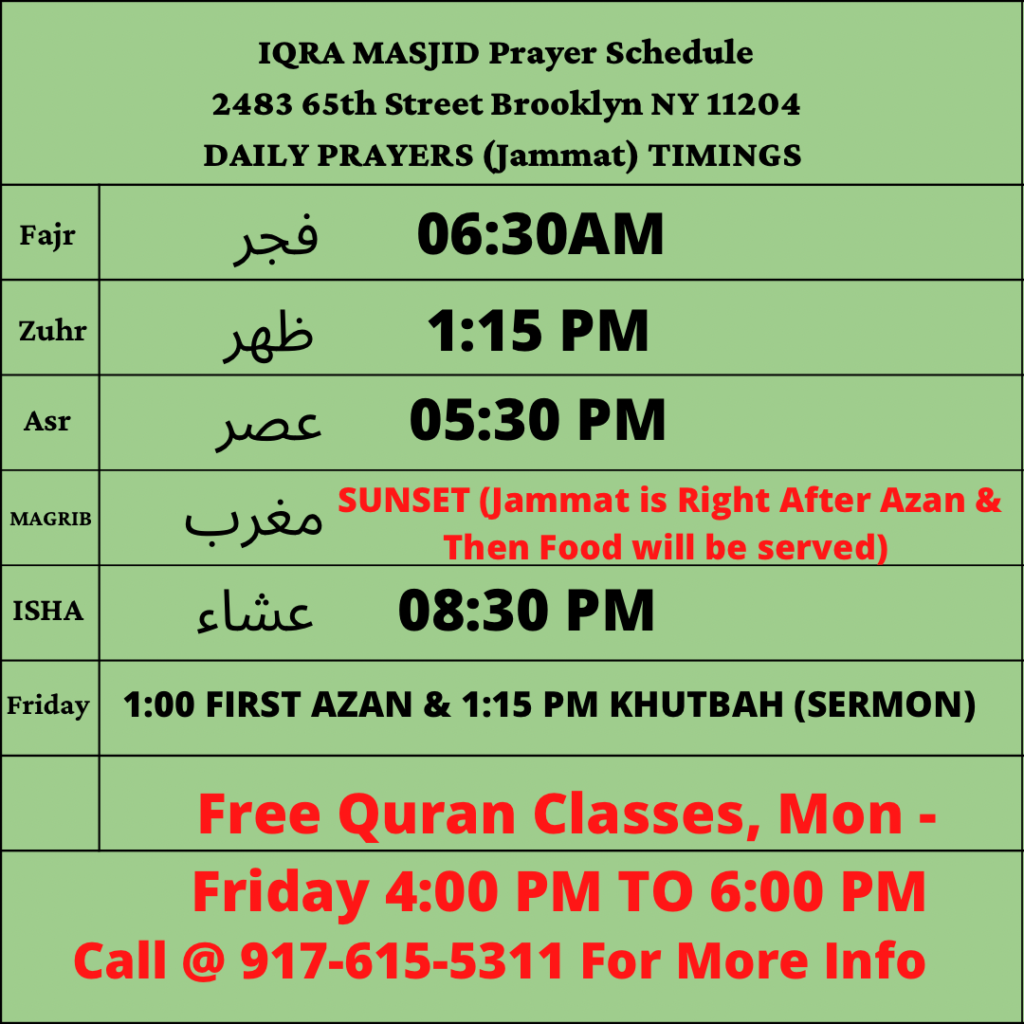 IQRA MASJID Prayer Schedule
2483 65th Street Brooklyn NY 11204
DAILY PRAYERS (Jammat) TIMINGS

| | | |
|---|---|---|
| Fajr | فجر | 06:30AM |
| Zuhr | ظهر | 1:15 PM |
| Asr | عصر | 05:30 PM |
| MAGRIB | مغرب | SUNSET (Jammat is Right After Azan & Then Food will be served) |
| ISHA | عشاء | 08:30 PM |
| Friday | 1:00 FIRST AZAN & 1:15 PM KHUTBAH (SERMON) | |

Free Quran Classes, Mon - Friday 4:00 PM TO 6:00 PM
Call @ 917-615-5311 For More Info